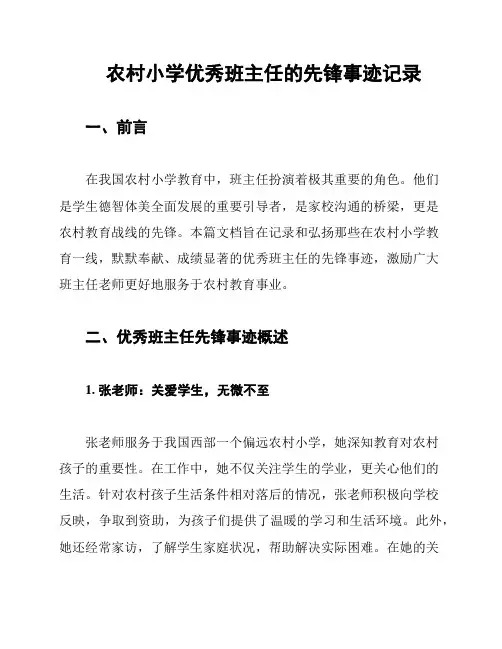 农村小学优秀班主任的先锋事迹记录

一、前言

在我国农村小学教育中，班主任扮演着极其重要的角色。他们是学生德智体美全面发展的重要引导者，是家校沟通的桥梁，更是农村教育战线的先锋。本篇文档旨在记录和弘扬那些在农村小学教育一线，默默奉献、成绩显著的优秀班主任的先锋事迹，激励广大班主任老师更好地服务于农村教育事业。

二、优秀班主任先锋事迹概述

1. 张老师：关爱学生，无微不至

张老师服务于我国西部一个偏远农村小学，她深知教育对农村孩子的重要性。在工作中，她不仅关注学生的学业，更关心他们的生活。针对农村孩子生活条件相对落后的情况，张老师积极向学校反映，争取到资助，为孩子们提供了温暖的学习和生活环境。此外，她还经常家访，了解学生家庭状况，帮助解决实际困难。在她的关